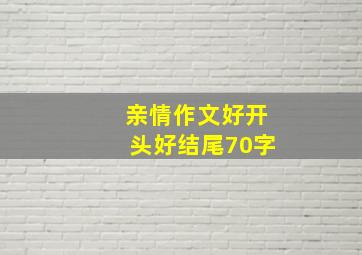 亲情作文好开头好结尾70字